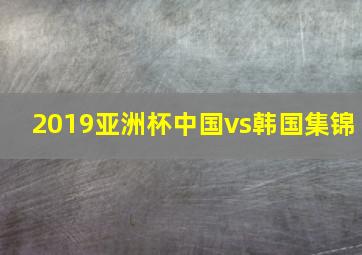 2019亚洲杯中国vs韩国集锦